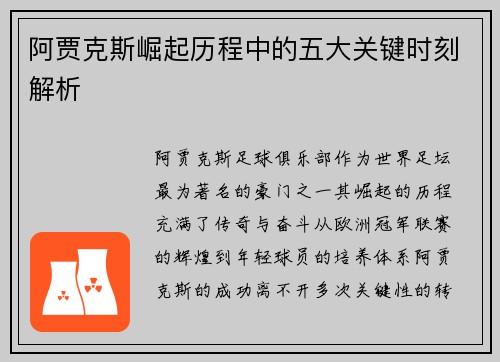 阿贾克斯崛起历程中的五大关键时刻解析

阿贾克斯足球俱乐部作为世界足坛最为著名的豪门之一其崛起的历程充满了传奇与奋斗从欧洲冠军联赛的辉煌到年轻球员的培养体系阿贾克斯的成功离不开多次关键性的转